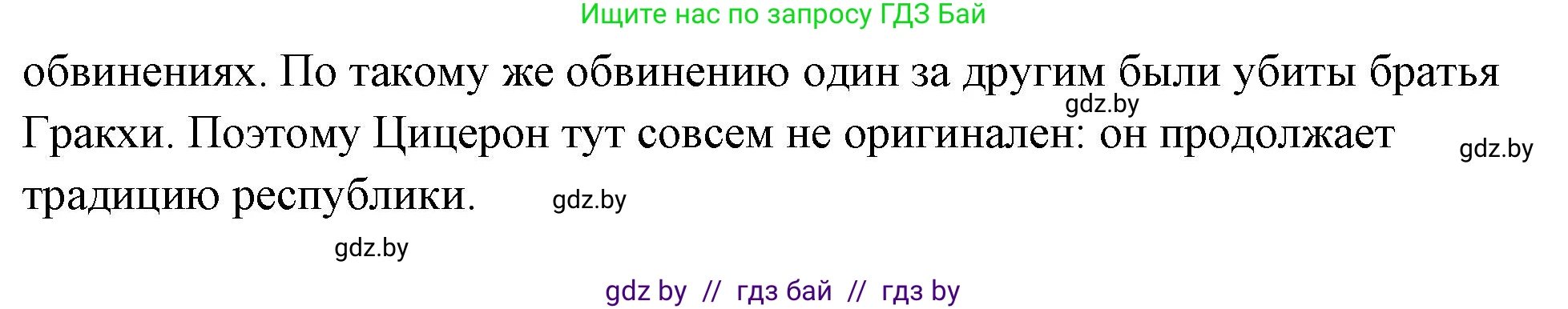 Ищите нас по запросу ГДЗ Бай

обвинениях. По такому же обвинению один за другим были убиты братья Гракхи. Поэтому Цицерон тут совсем не оригинален: он продолжает традицию республики.

gdz.by

gdz.by

gdz.by

gdz.by

gdz by // гдз бай // гдз by